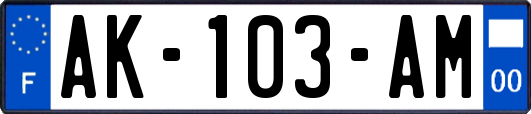 F
AK-103-AM
00